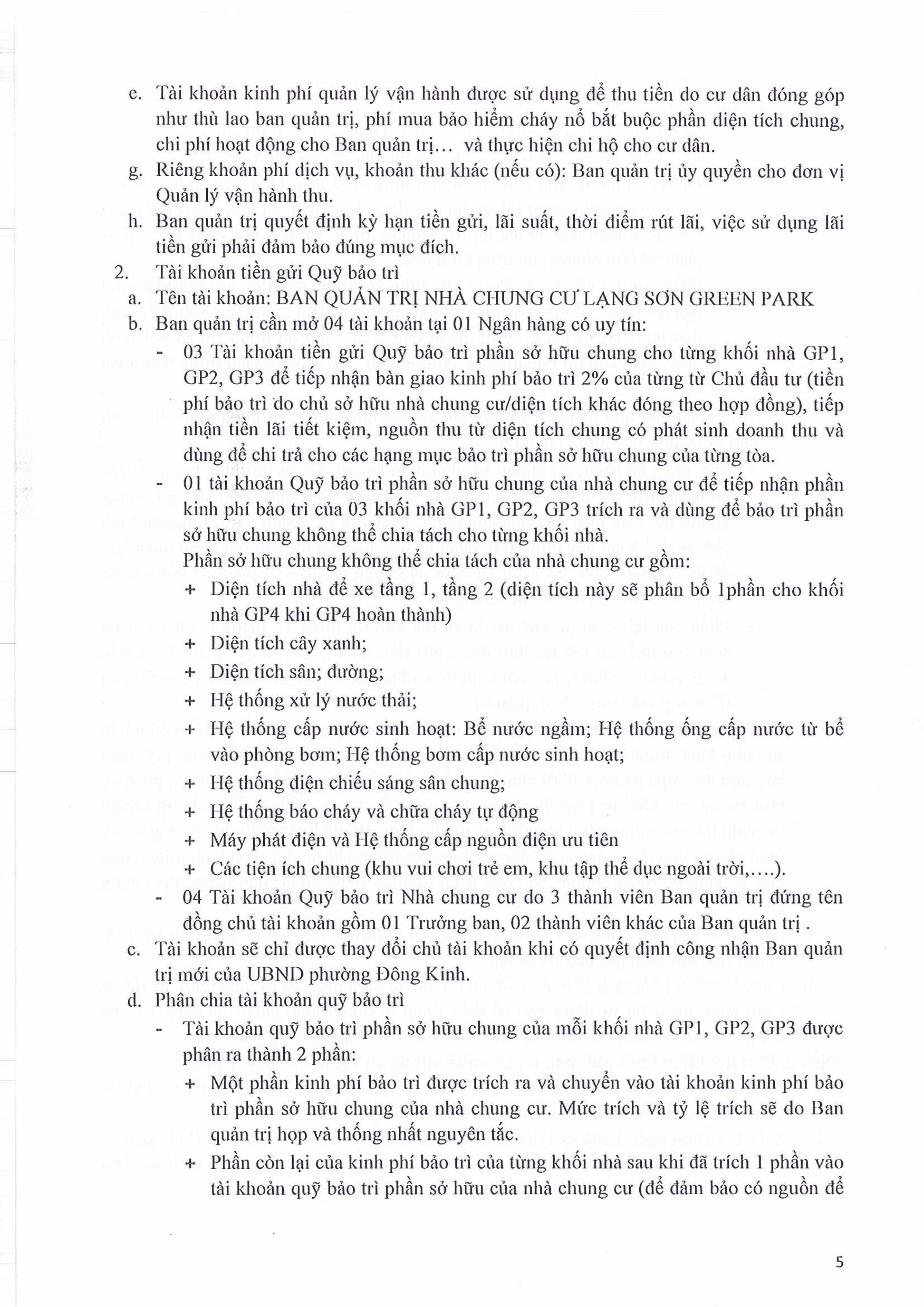 e. Tài khoản kinh phí quản lý vận hành được sử dụng để thu tiền do cư dân đóng góp như thù lao ban quản trị, phí mua bảo hiểm cháy nổ bắt buộc phần diện tích chung, chi phí hoạt động cho Ban quản trị... và thực hiện chi hộ cho cư dân.

g. Riêng khoản phí dịch vụ, khoản thu khác (nếu có): Ban quản trị ủy quyền cho đơn vị Quản lý vận hành thu.

h. Ban quản trị quyết định kỳ hạn tiền gửi, lãi suất, thời điểm rút lãi, việc sử dụng lãi tiền gửi phải đảm bảo đúng mục đích.

2. Tài khoản tiền gửi Quỹ bảo trì

a. Tên tài khoản: BAN QUẢN TRỊ NHÀ CHUNG CƯ LẠNG SƠN GREEN PARK

b. Ban quản trị cần mở 04 tài khoản tại 01 Ngân hàng có uy tín:

- 03 Tài khoản tiền gửi Quỹ bảo trì phần sở hữu chung cho từng khối nhà GP1, GP2, GP3 để tiếp nhận bàn giao kinh phí bảo trì 2% của từng từ Chủ đầu tư (tiền phí bảo trì do chủ sở hữu nhà chung cư/diện tích khác đóng theo hợp đồng), tiếp nhận tiền lãi tiết kiệm, nguồn thu từ diện tích chung có phát sinh doanh thu và dùng để chi trả cho các hạng mục bảo trì phần sở hữu chung của từng tòa.

- 01 tài khoản Quỹ bảo trì phần sở hữu chung của nhà chung cư để tiếp nhận phần kinh phí bảo trì của 03 khối nhà GP1, GP2, GP3 trích ra và dùng để bảo trì phần sở hữu chung không thể chia tách cho từng khối nhà.

Phần sở hữu chung không thể chia tách của nhà chung cư gồm:

+ Diện tích nhà để xe tầng 1, tầng 2 (diện tích này sẽ phân bổ 1phần cho khối nhà GP4 khi GP4 hoàn thành)

+ Diện tích cây xanh;

+ Diện tích sân; đường;

+ Hệ thống xử lý nước thải;

+ Hệ thống cấp nước sinh hoạt: Bể nước ngầm; Hệ thống ống cấp nước từ bể vào phòng bơm; Hệ thống bơm cấp nước sinh hoạt;

+ Hệ thống điện chiếu sáng sân chung;

+ Hệ thống báo cháy và chữa cháy tự động

+ Máy phát điện và Hệ thống cấp nguồn điện ưu tiên

+ Các tiện ích chung (khu vui chơi trẻ em, khu tập thể dục ngoài trời,....).

- 04 Tài khoản Quỹ bảo trì Nhà chung cư do 3 thành viên Ban quản trị đứng tên đồng chủ tài khoản gồm 01 Trưởng ban, 02 thành viên khác của Ban quản trị .

c. Tài khoản sẽ chỉ được thay đổi chủ tài khoản khi có quyết định công nhận Ban quản trị mới của UBND phường Đông Kinh.

d. Phân chia tài khoản quỹ bảo trì

- Tài khoản quỹ bảo trì phần sở hữu chung của mỗi khối nhà GP1, GP2, GP3 được phân ra thành 2 phần:

+ Một phần kinh phí bảo trì được trích ra và chuyển vào tài khoản kinh phí bảo trì phần sở hữu chung của nhà chung cư. Mức trích và tỷ lệ trích sẽ do Ban quản trị họp và thống nhất nguyên tắc.

+ Phần còn lại của kinh phí bảo trì của từng khối nhà sau khi đã trích 1 phần vào tài khoản quỹ bảo trì phần sở hữu của nhà chung cư (để đảm bảo có nguồn để

5